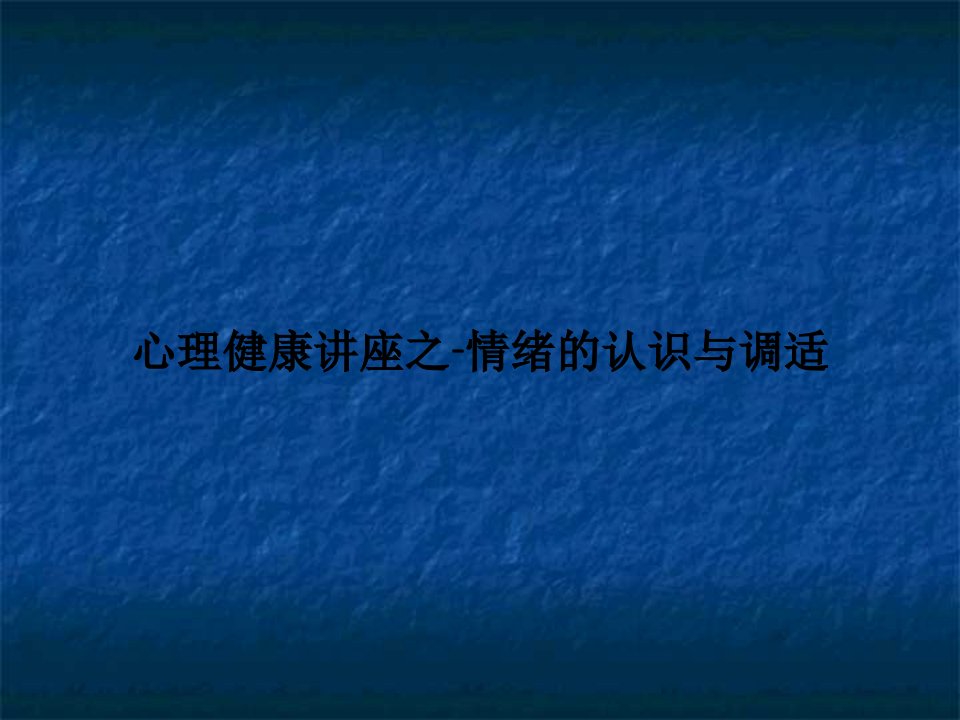 心理健康讲座之-情绪的认识与调适